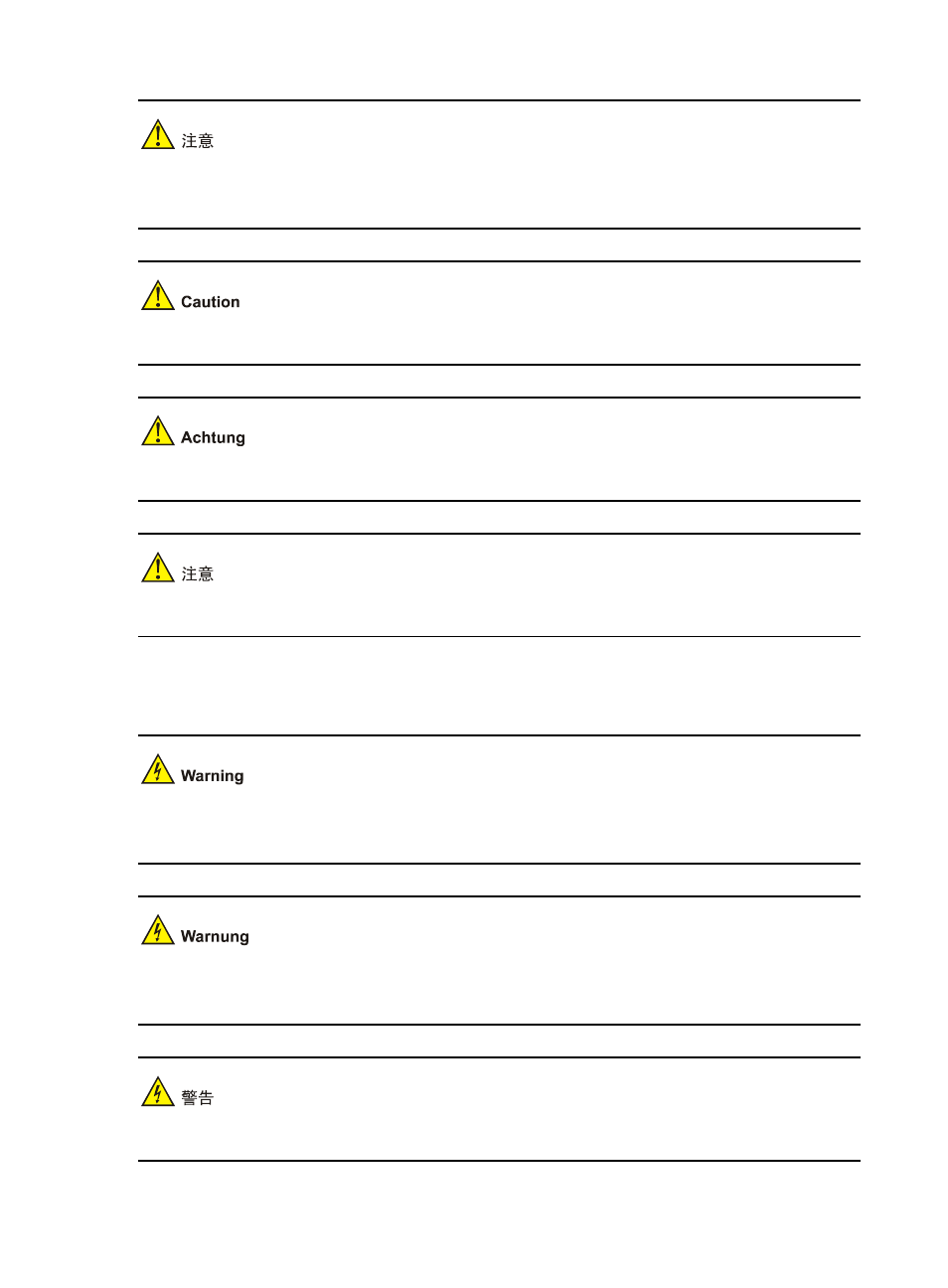 注意

Caution

Achtung

注意

Warning

Warnung

警告